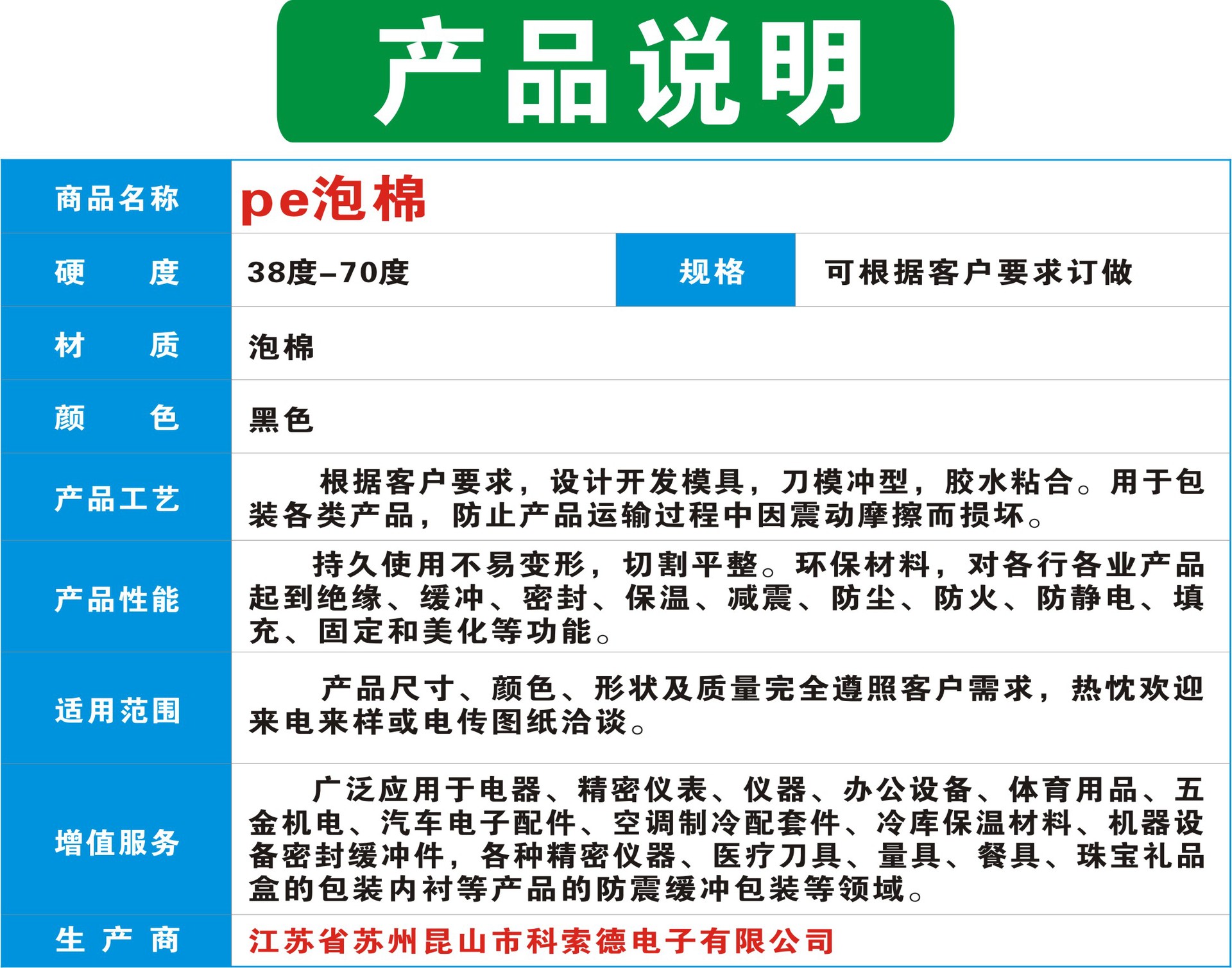 产品说明

| 商品名称 | pe泡棉 | | |
|---|---|---|---|
| 硬　　度 | 38度-70度 | 规格 | 可根据客户要求订做 |
| 材　　质 | 泡棉 | | |
| 颜　　色 | 黑色 | | |
| 产品工艺 | 根据客户要求，设计开发模具，刀模冲型，胶水粘合。用于包装各类产品，防止产品运输过程中因震动摩擦而损坏。 | | |
| 产品性能 | 持久使用不易变形，切割平整。环保材料，对各行各业产品起到绝缘、缓冲、密封、保温、减震、防尘、防火、防静电、填充、固定和美化等功能。 | | |
| 适用范围 | 产品尺寸、颜色、形状及质量完全遵照客户需求，热忱欢迎来电来样或电传图纸洽谈。 | | |
| 增值服务 | 广泛应用于电器、精密仪表、仪器、办公设备、体育用品、五金机电、汽车电子配件、空调制冷配套件、冷库保温材料、机器设备密封缓冲件，各种精密仪器、医疗刀具、量具、餐具、珠宝礼品盒的包装内衬等产品的防震缓冲包装等领域。 | | |
| 生 产 商 | 江苏省苏州昆山市科索德电子有限公司 | | |